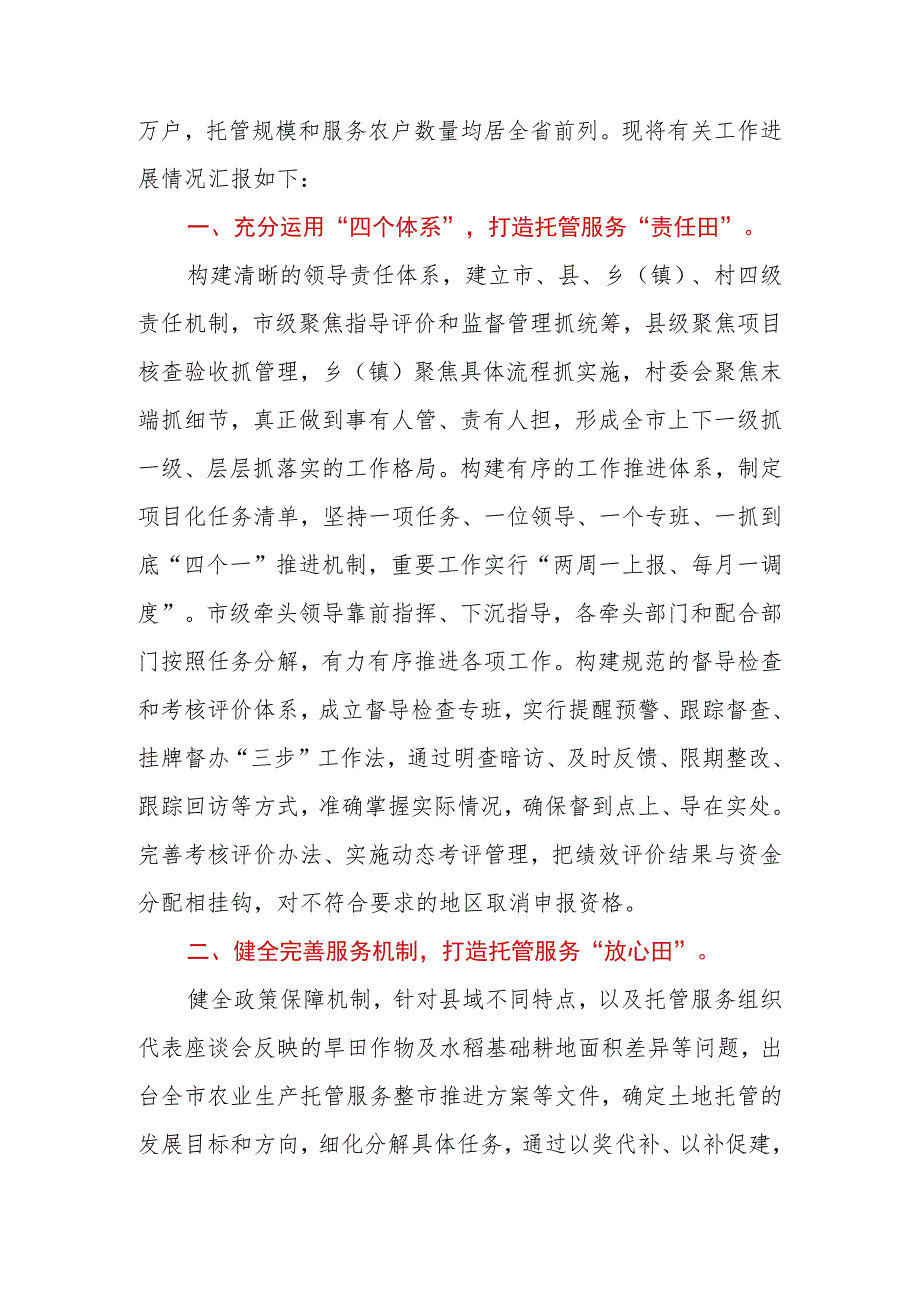 万户，托管规模和服务农户数量均居全省前列。现将有关工作进展情况汇报如下：

一、充分运用“四个体系”，打造托管服务“责任田”。

构建清晰的领导责任体系，建立市、县、乡（镇）、村四级责任机制，市级聚焦指导评价和监督管理抓统筹，县级聚焦项目核查验收抓管理，乡（镇）聚焦具体流程抓实施，村委会聚焦末端抓细节，真正做到事有人管、责有人担，形成全市上下一级抓一级、层层抓落实的工作格局。构建有序的工作推进体系，制定项目化任务清单，坚持一项任务、一位领导、一个专班、一抓到底“四个一”推进机制，重要工作实行“两周一上报、每月一调度”。市级牵头领导靠前指挥、下沉指导，各牵头部门和配合部门按照任务分解，有力有序推进各项工作。构建规范的督导检查和考核评价体系，成立督导检查专班，实行提醒预警、跟踪督查、挂牌督办“三步”工作法，通过明查暗访、及时反馈、限期整改、跟踪回访等方式，准确掌握实际情况，确保督到点上、导在实处。完善考核评价办法、实施动态考评管理，把绩效评价结果与资金分配相挂钩，对不符合要求的地区取消申报资格。

二、健全完善服务机制，打造托管服务“放心田”。

健全政策保障机制，针对县域不同特点，以及托管服务组织代表座谈会反映的旱田作物及水稻基础耕地面积差异等问题，出台全市农业生产托管服务整市推进方案等文件，确定土地托管的发展目标和方向，细化分解具体任务，通过以奖代补、以补促建，